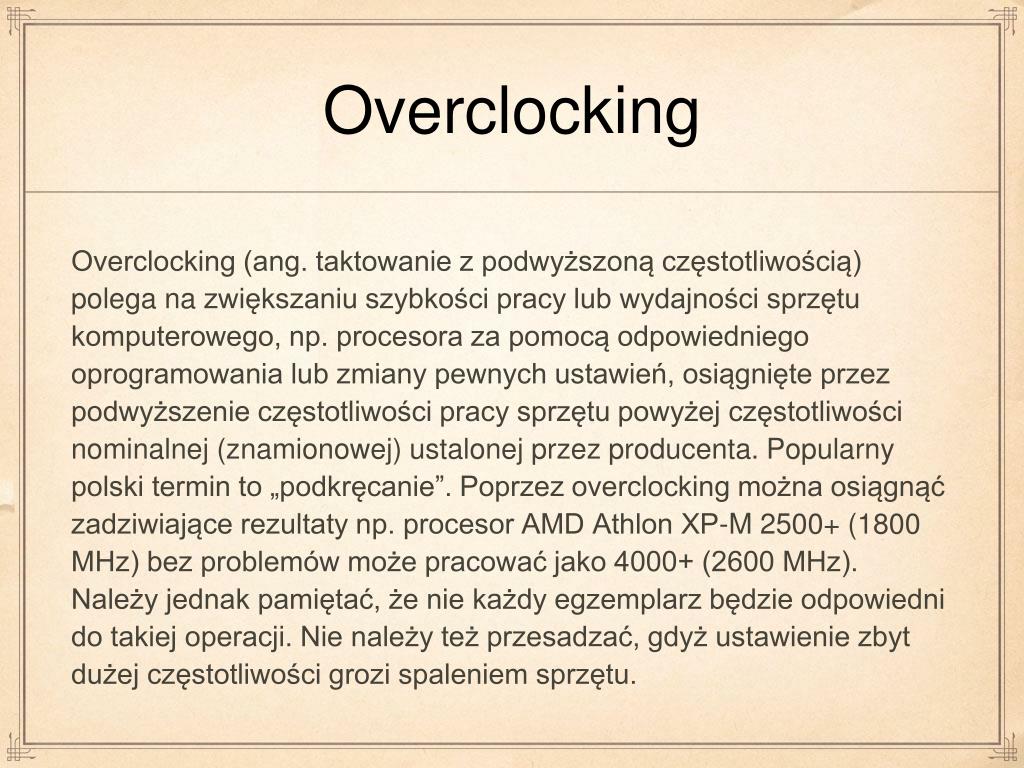 Overclocking

Overclocking (ang. taktowanie z podwyższoną częstotliwością) polega na zwiększaniu szybkości pracy lub wydajności sprzętu komputerowego, np. procesora za pomocą odpowiedniego oprogramowania lub zmiany pewnych ustawień, osiągnięte przez podwyższenie częstotliwości pracy sprzętu powyżej częstotliwości nominalnej (znamionowej) ustalonej przez producenta. Popularny polski termin to „podkręcanie”. Poprzez overclocking można osiągnąć zadziwiające rezultaty np. procesor AMD Athlon XP-M 2500+ (1800 MHz) bez problemów może pracować jako 4000+ (2600 MHz). Należy jednak pamiętać, że nie każdy egzemplarz będzie odpowiedni do takiej operacji. Nie należy też przesadzać, gdyż ustawienie zbyt dużej częstotliwości grozi spaleniem sprzętu.